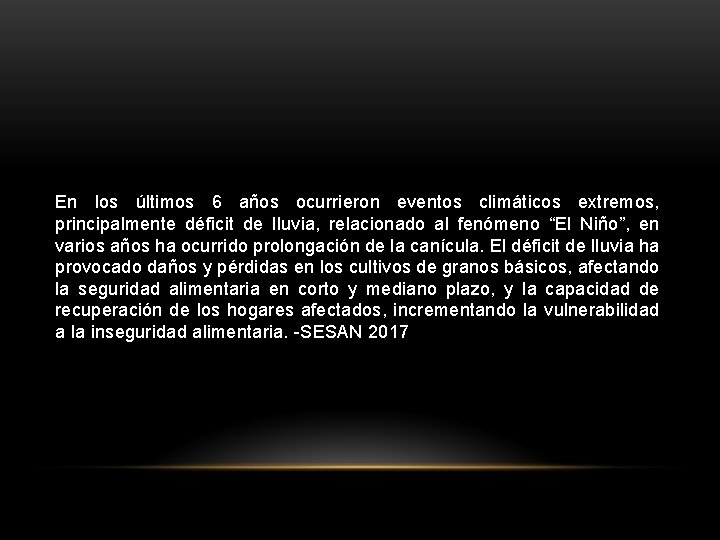 En los últimos 6 años ocurrieron eventos climáticos extremos, principalmente déficit de lluvia, relacionado al fenómeno “El Niño”, en varios años ha ocurrido prolongación de la canícula. El déficit de lluvia ha provocado daños y pérdidas en los cultivos de granos básicos, afectando la seguridad alimentaria en corto y mediano plazo, y la capacidad de recuperación de los hogares afectados, incrementando la vulnerabilidad a la inseguridad alimentaria. -SESAN 2017